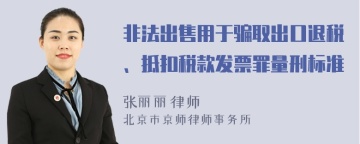 非法出售用于骗取出口退税、抵扣税款发票罪量刑标准

张丽丽 律师
北京市京师律师事务所